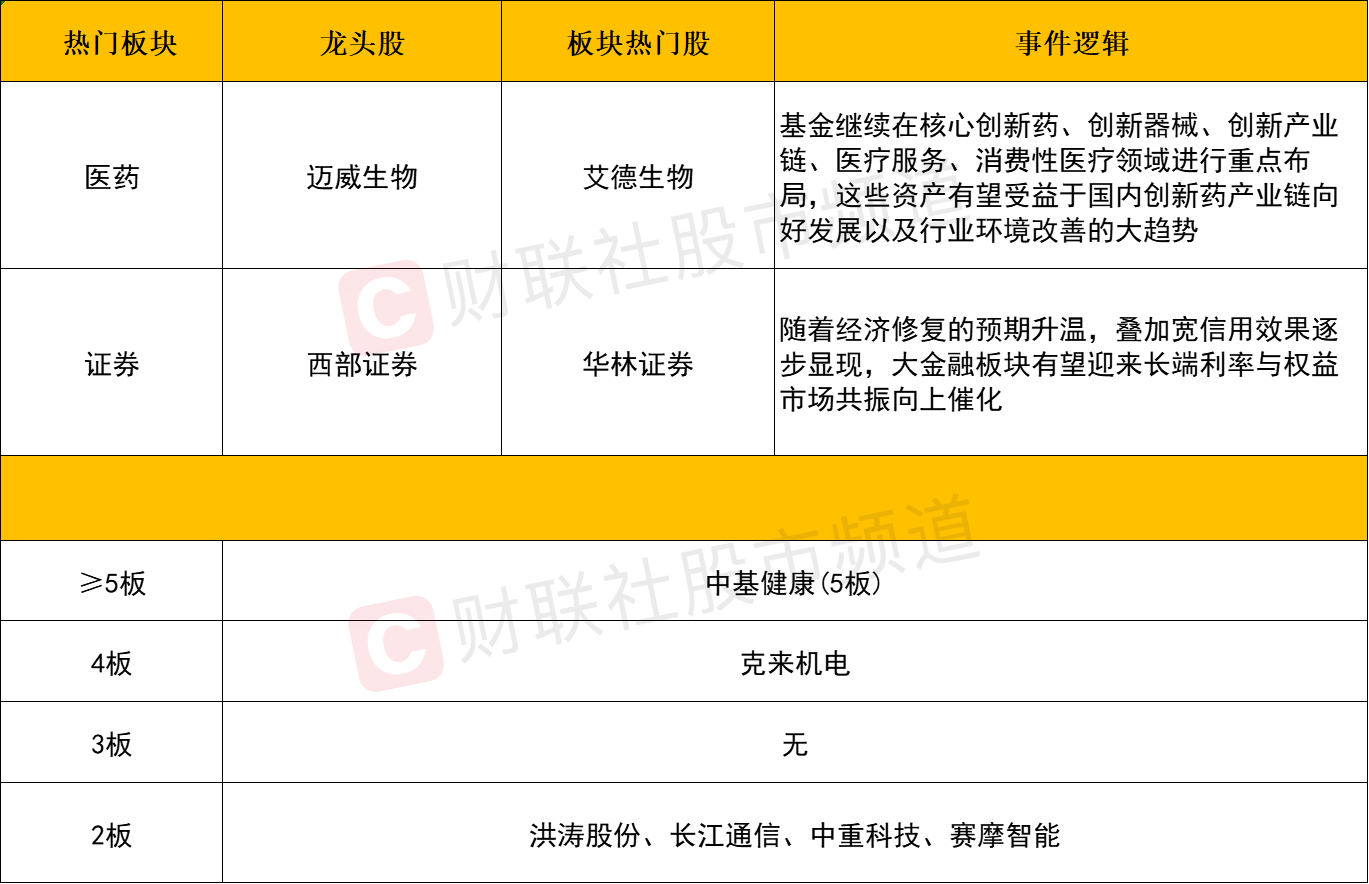 | 热门板块 | 龙头股 | 板块热门股 | 事件逻辑 |
|---|---|---|---|
| 医药 | 迈威生物 | 艾德生物 | 基金继续在核心创新药、创新器械、创新产业链、医疗服务、消费性医疗领域进行重点布局，这些资产有望受益于国内创新药产业链向好发展以及行业环境改善的大趋势 |
| 证券 | 西部证券 | 华林证券 | 随着经济修复的预期升温，叠加宽信用效果逐步显现，大金融板块有望迎来长端利率与权益市场共振向上催化 |
| | | | |
| ≥5板 | 中基健康(5板) | | |
| 4板 | 克来机电 | | |
| 3板 | 无 | | |
| 2板 | 洪涛股份、长江通信、中重科技、赛摩智能 | | |

财联社股市频道